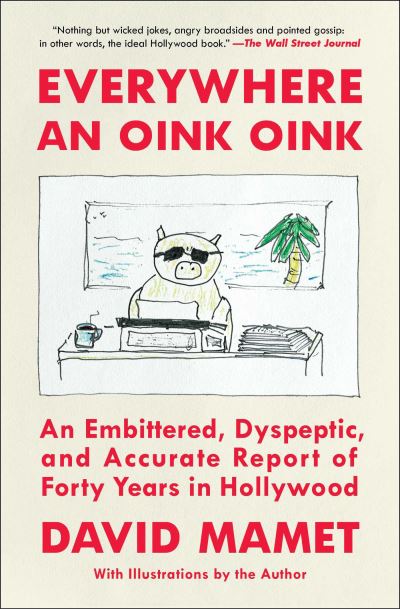 "Nothing but wicked jokes, angry broadsides and pointed gossip: in other words, the ideal Hollywood book." —The Wall Street Journal

EVERYWHERE AN OINK OINK

An Embittered, Dyspeptic, and Accurate Report of Forty Years in Hollywood

DAVID MAMET

With Illustrations by the Author